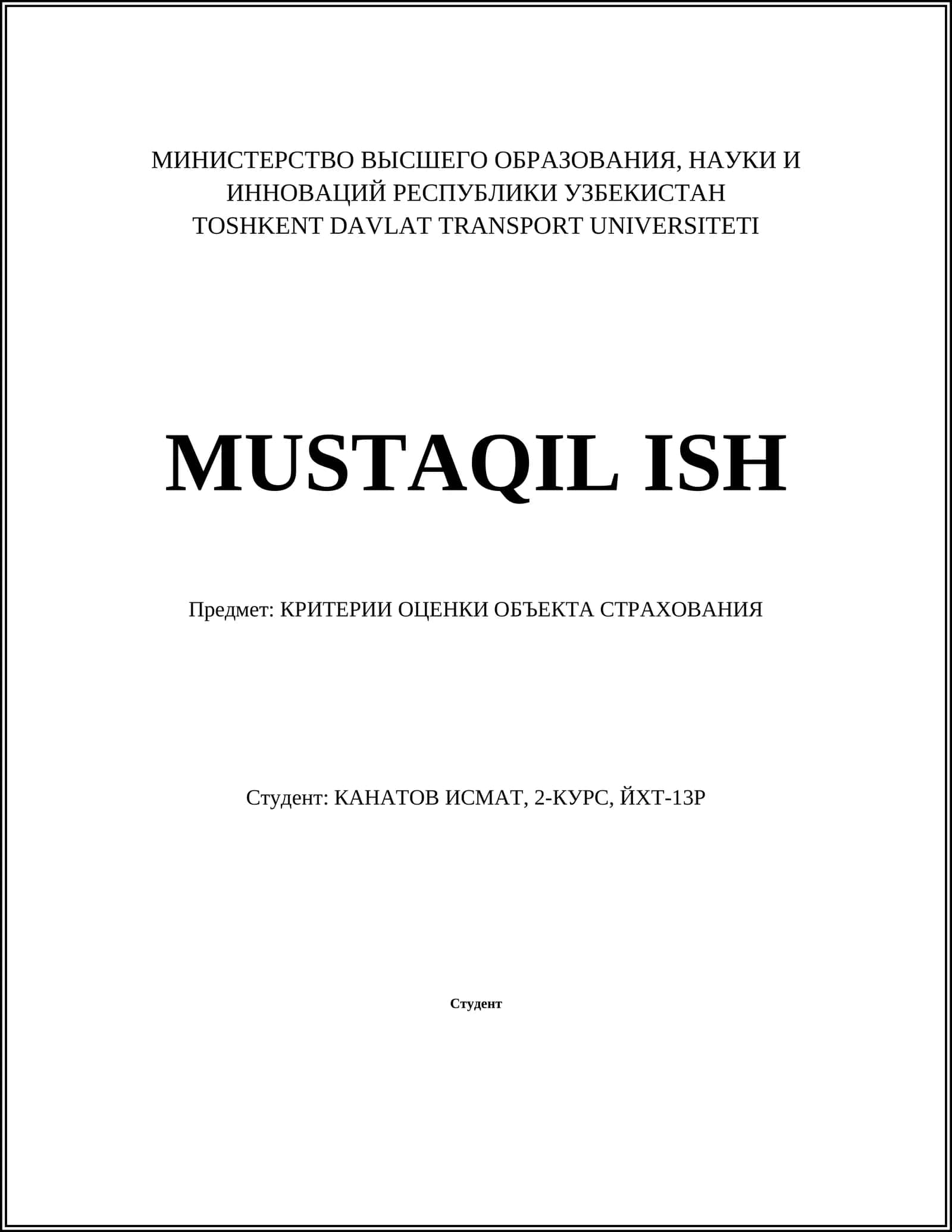 МИНИСТЕРСТВО ВЫСШЕГО ОБРАЗОВАНИЯ, НАУКИ И ИННОВАЦИЙ РЕСПУБЛИКИ УЗБЕКИСТАН
TOSHKENT DAVLAT TRANSPORT UNIVERSITETI

MUSTAQIL ISH

Предмет: КРИТЕРИИ ОЦЕНКИ ОБЪЕКТА СТРАХОВАНИЯ

Студент: КАНАТОВ ИСМАТ, 2-КУРС, ЙХТ-13Р

Студент